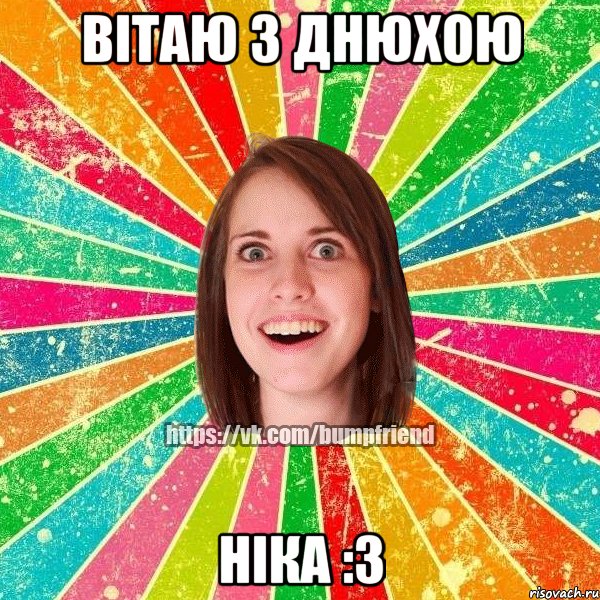 ВІТАЮ З ДНЮХОЮ

https://vk.com/bumpfriend

НІКА :3

risovach.ru